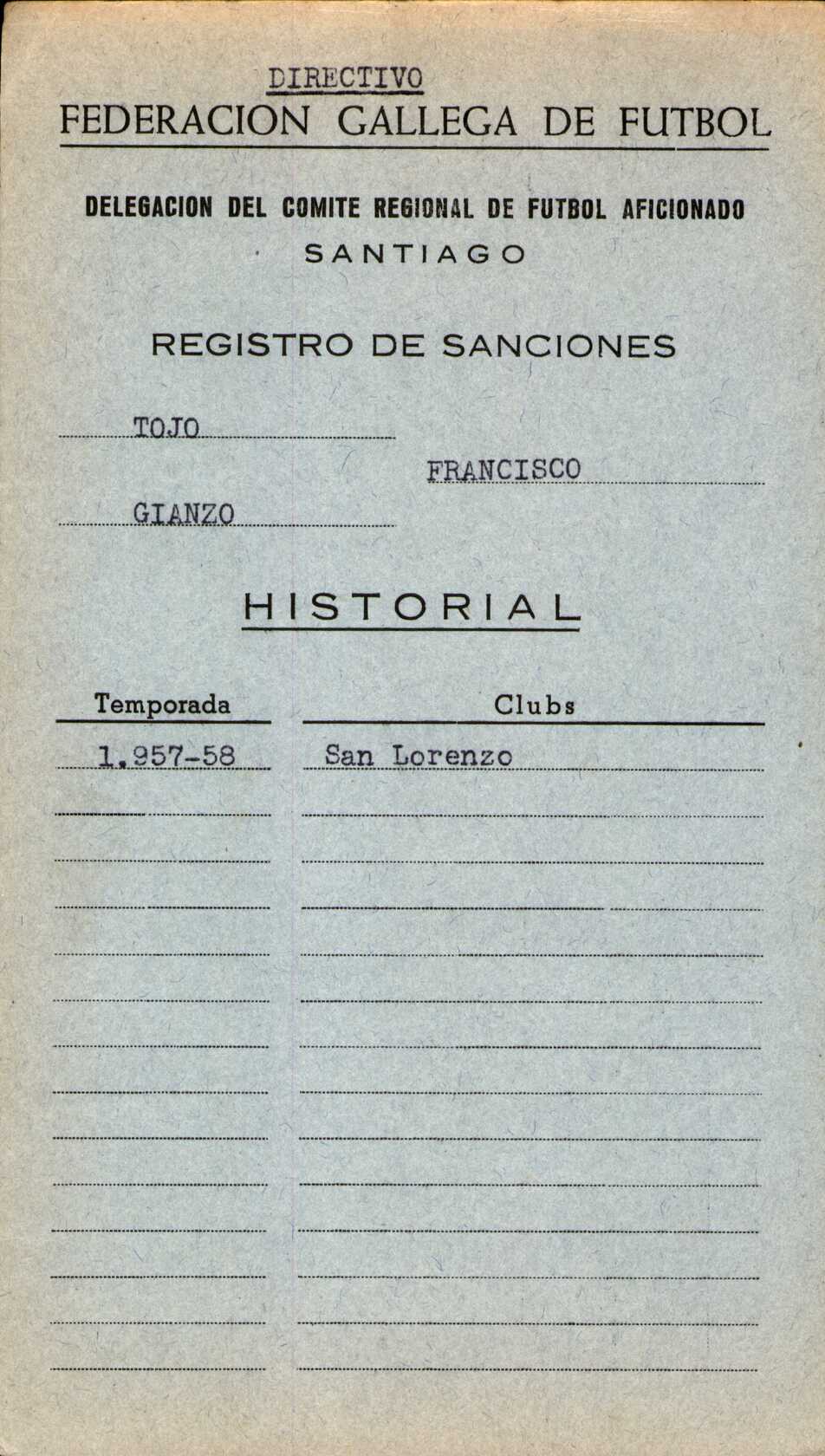 DIRECTIVO
FEDERACION GALLEGA DE FUTBOL

DELEGACION DEL COMITE REGIONAL DE FUTBOL AFICIONADO
SANTIAGO

REGISTRO DE SANCIONES

TOJO
FRANCISCO
GIANZO

HISTORIAL

| Temporada | Clubs |
|---|---|
| 1.957-58 | San Lorenzo |